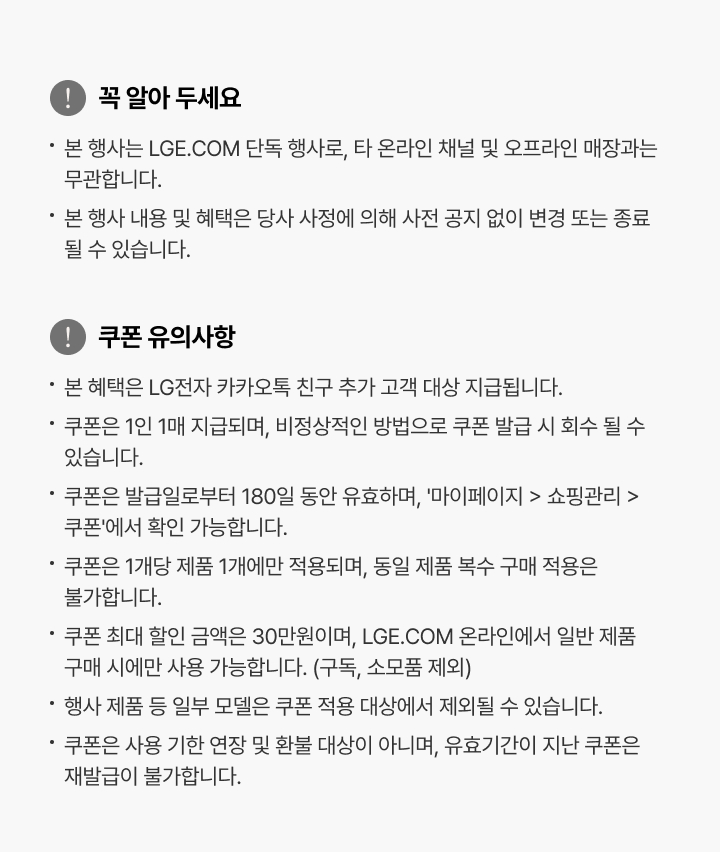 ! 꼭 알아 두세요

• 본 행사는 LGE.COM 단독 행사로, 타 온라인 채널 및 오프라인 매장과는 무관합니다.

• 본 행사 내용 및 혜택은 당사 사정에 의해 사전 공지 없이 변경 또는 종료 될 수 있습니다.

! 쿠폰 유의사항

• 본 혜택은 LG전자 카카오톡 친구 추가 고객 대상 지급됩니다.

• 쿠폰은 1인 1매 지급되며, 비정상적인 방법으로 쿠폰 발급 시 회수 될 수 있습니다.

• 쿠폰은 발급일로부터 180일 동안 유효하며, '마이페이지 > 쇼핑관리 > 쿠폰'에서 확인 가능합니다.

• 쿠폰은 1개당 제품 1개에만 적용되며, 동일 제품 복수 구매 적용은 불가합니다.

• 쿠폰 최대 할인 금액은 30만원이며, LGE.COM 온라인에서 일반 제품 구매 시에만 사용 가능합니다. (구독, 소모품 제외)

• 행사 제품 등 일부 모델은 쿠폰 적용 대상에서 제외될 수 있습니다.

• 쿠폰은 사용 기한 연장 및 환불 대상이 아니며, 유효기간이 지난 쿠폰은 재발급이 불가합니다.